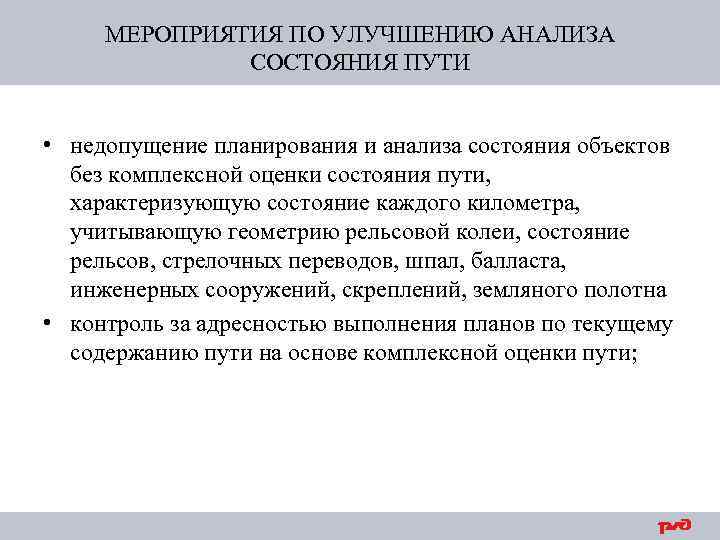 МЕРОПРИЯТИЯ ПО УЛУЧШЕНИЮ АНАЛИЗА СОСТОЯНИЯ ПУТИ

• недопущение планирования и анализа состояния объектов без комплексной оценки состояния пути, характеризующую состояние каждого километра, учитывающую геометрию рельсовой колеи, состояние рельсов, стрелочных переводов, шпал, балласта, инженерных сооружений, скреплений, земляного полотна

• контроль за адресностью выполнения планов по текущему содержанию пути на основе комплексной оценки пути;

РЖД